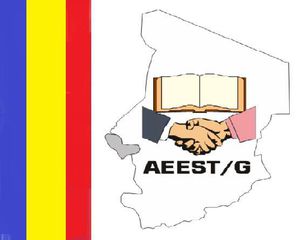 AEEST/G